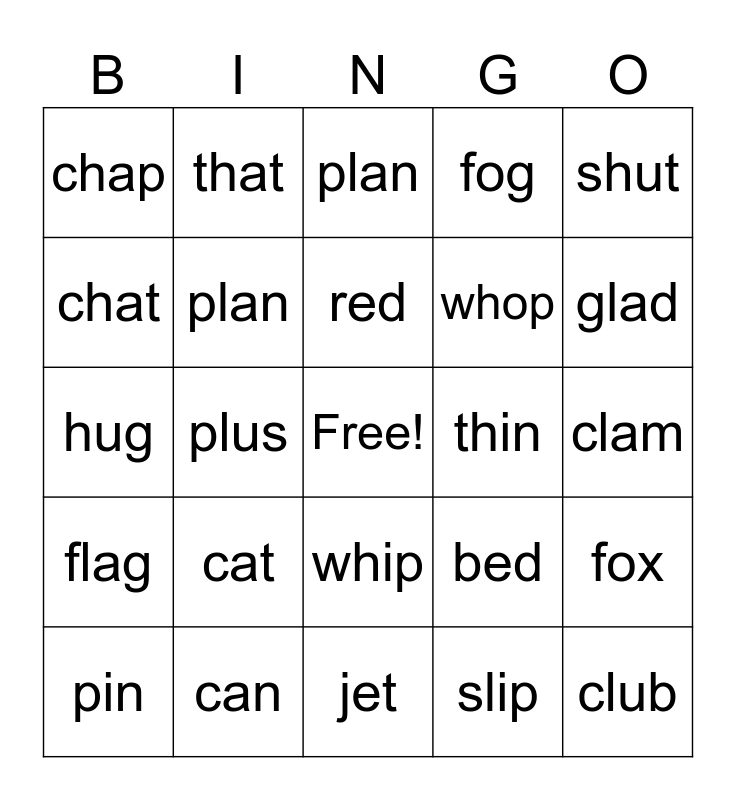 | B | I | N | G | O |
|---|---|---|---|---|
| chap | that | plan | fog | shut |
| chat | plan | red | whop | glad |
| hug | plus | Free! | thin | clam |
| flag | cat | whip | bed | fox |
| pin | can | jet | slip | club |